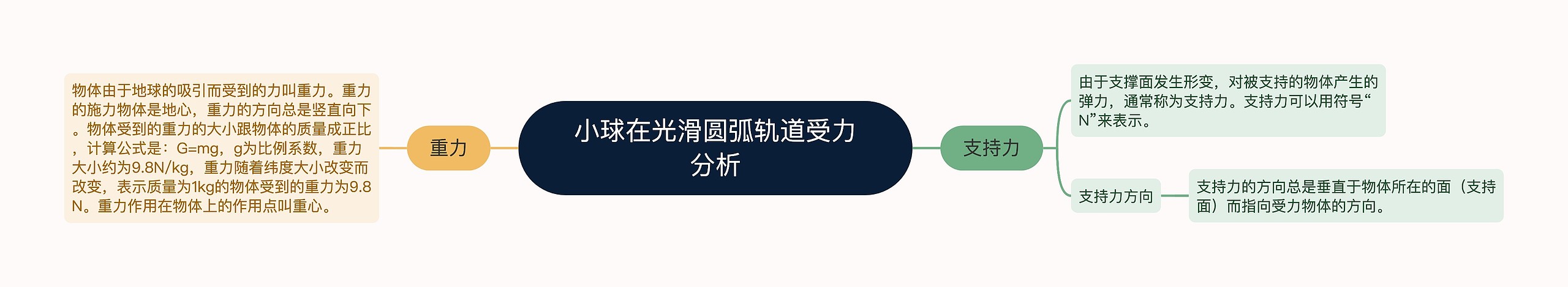 小球在光滑圆弧轨道受力分析

重力

物体由于地球的吸引而受到的力叫重力。重力的施力物体是地心，重力的方向总是竖直向下。物体受到的重力的大小跟物体的质量成正比，计算公式是：G=mg，g为比例系数，重力大小约为9.8N/kg，重力随着纬度大小改变而改变，表示质量为1kg的物体受到的重力为9.8N。重力作用在物体上的作用点叫重心。

支持力

由于支撑面发生形变，对被支持的物体产生的弹力，通常称为支持力。支持力可以用符号“N”来表示。

支持力方向

支持力的方向总是垂直于物体所在的面（支持面）而指向受力物体的方向。